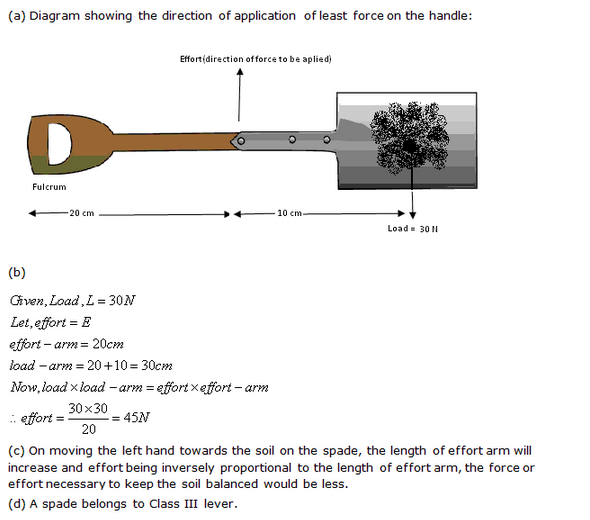 (a) Diagram showing the direction of application of least force on the handle:

Effort(direction of force to be aplied)

Fulcrum

20 cm

10 cm

Load = 30 N

(b)

$Given, Load, L = 30N$
$Let, effort = E$
$effort - arm = 20cm$
$load - arm = 20 + 10 = 30cm$
$Now, load \times load - arm = effort \times effort - arm$
$\therefore effort = \frac{30 \times 30}{20} = 45N$

(c) On moving the left hand towards the soil on the spade, the length of effort arm will increase and effort being inversely proportional to the length of effort arm, the force or effort necessary to keep the soil balanced would be less.

(d) A spade belongs to Class III lever.